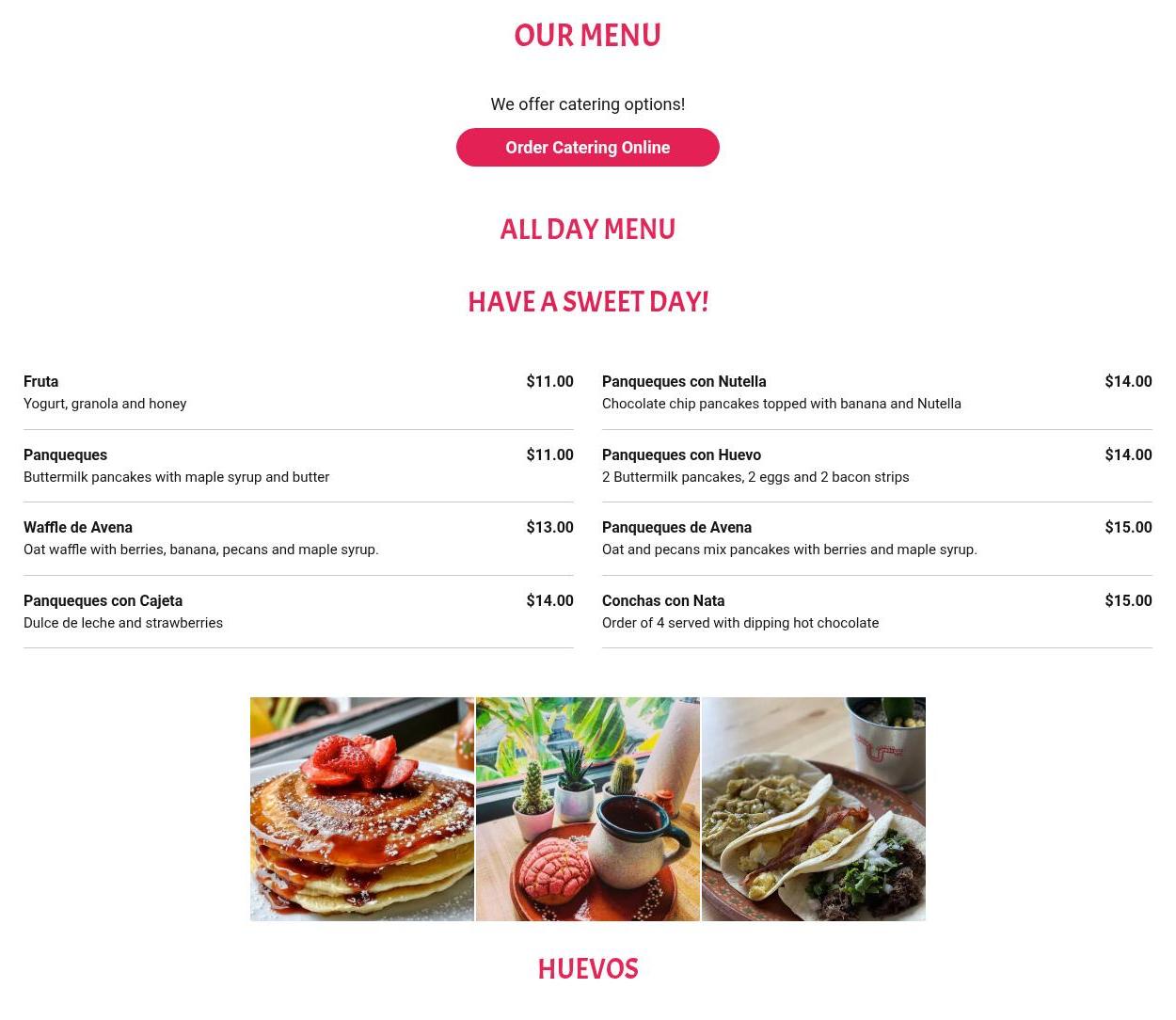 OUR MENU

We offer catering options!

Order Catering Online

ALL DAY MENU

HAVE A SWEET DAY!

Fruta
$11.00
Yogurt, granola and honey

Panqueques
$11.00
Buttermilk pancakes with maple syrup and butter

Waffle de Avena
$13.00
Oat waffle with berries, banana, pecans and maple syrup.

Panqueques con Cajeta
$14.00
Dulce de leche and strawberries

Panqueques con Nutella
$14.00
Chocolate chip pancakes topped with banana and Nutella

Panqueques con Huevo
$14.00
2 Buttermilk pancakes, 2 eggs and 2 bacon strips

Panqueques de Avena
$15.00
Oat and pecans mix pancakes with berries and maple syrup.

Conchas con Nata
$15.00
Order of 4 served with dipping hot chocolate

HUEVOS